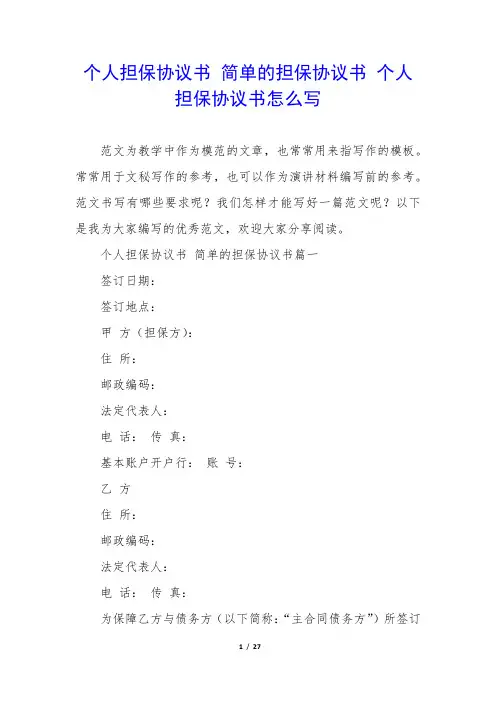 个人担保协议书 简单的担保协议书 个人担保协议书怎么写

范文为教学中作为模范的文章，也常常用来指写作的模板。常常用于文秘写作的参考，也可以作为演讲材料编写前的参考。范文书写有哪些要求呢？我们怎样才能写好一篇范文呢？以下是我为大家编写的优秀范文，欢迎大家分享阅读。

个人担保协议书 简单的担保协议书篇一

签订日期：

签订地点：

甲 方（担保方）：

住 所：

邮政编码：

法定代表人：

电 话： 传 真：

基本账户开户行： 账 号：

乙 方

住 所：

邮政编码：

法定代表人：

电 话： 传 真：

为保障乙方与债务方（以下简称：“主合同债务方”）所签订

1 / 27